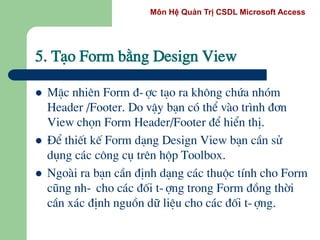 Môn Hệ Quản Trị CSDL Microsoft Access

5. Tạo Form bằng Design View

- Mặc nhiên Form đ- ợc tạo ra không chứa nhóm Header /Footer. Do vậy bạn có thể vào trình đơn View chọn Form Header/Footer để hiển thị.
- Để thiết kế Form dạng Design View bạn cần sử dụng các công cụ trên hộp Toolbox.
- Ngoài ra bạn cần định dạng các thuộc tính cho Form cũng nh- cho các đối t- ợng trong Form đồng thời cần xác định nguồn dữ liệu cho các đối t- ợng.